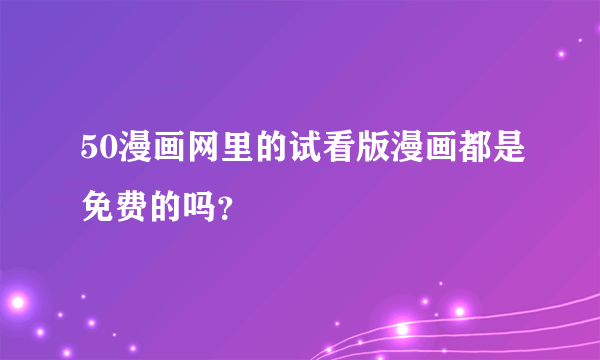 50漫画网里的试看版漫画都是免费的吗?